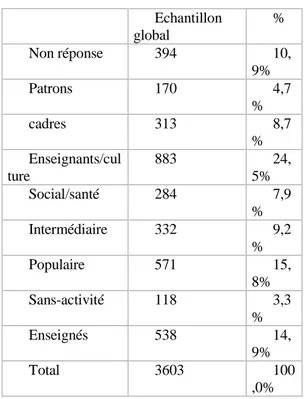 |  | Echantillon global | % |
|---|---|---|
| Non réponse | 394 | 10,9% |
| Patrons | 170 | 4,7% |
| cadres | 313 | 8,7% |
| Enseignants/culture | 883 | 24,5% |
| Social/santé | 284 | 7,9% |
| Intermédiaire | 332 | 9,2% |
| Populaire | 571 | 15,8% |
| Sans-activité | 118 | 3,3% |
| Enseignés | 538 | 14,9% |
| Total | 3603 | 100,0% |